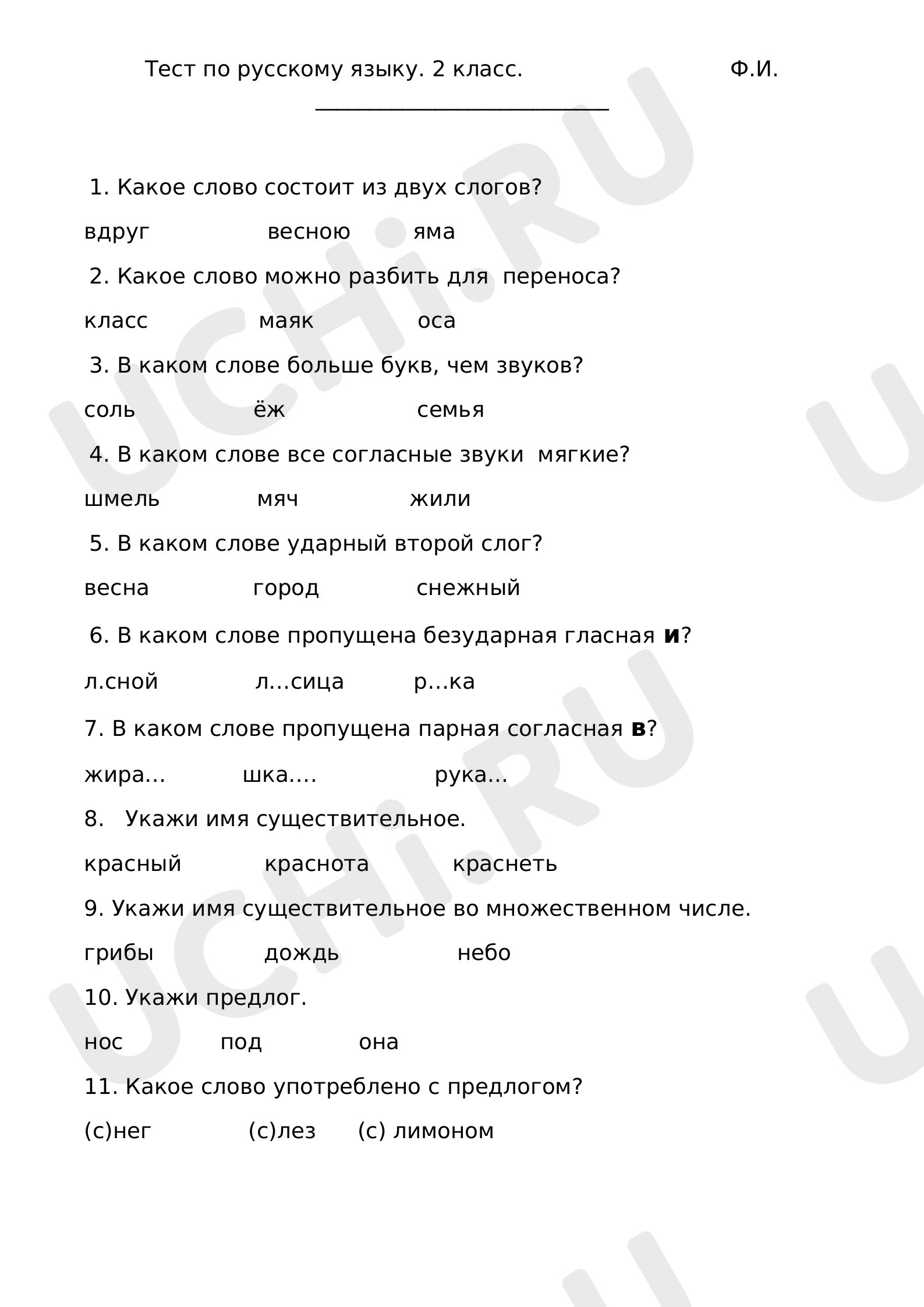 Тест по русскому языку. 2 класс. Ф.И.
____

1. Какое слово состоит из двух слогов?

вдруг весною яма

2. Какое слово можно разбить для переноса?

класс маяк оса

3. В каком слове больше букв, чем звуков?

соль ёж семья

4. В каком слове все согласные звуки мягкие?

шмель мяч жили

5. В каком слове ударный второй слог?

весна город снежный

6. В каком слове пропущена безударная гласная и?

л.сной л…сица р…ка

7. В каком слове пропущена парная согласная в?

жира… шка…. рука…

8. Укажи имя существительное.

красный краснота краснеть

9. Укажи имя существительное во множественном числе.

грибы дождь небо

10. Укажи предлог.

нос под она

11. Какое слово употреблено с предлогом?

(с)нег (с)лез (с) лимоном

UCHi.RU